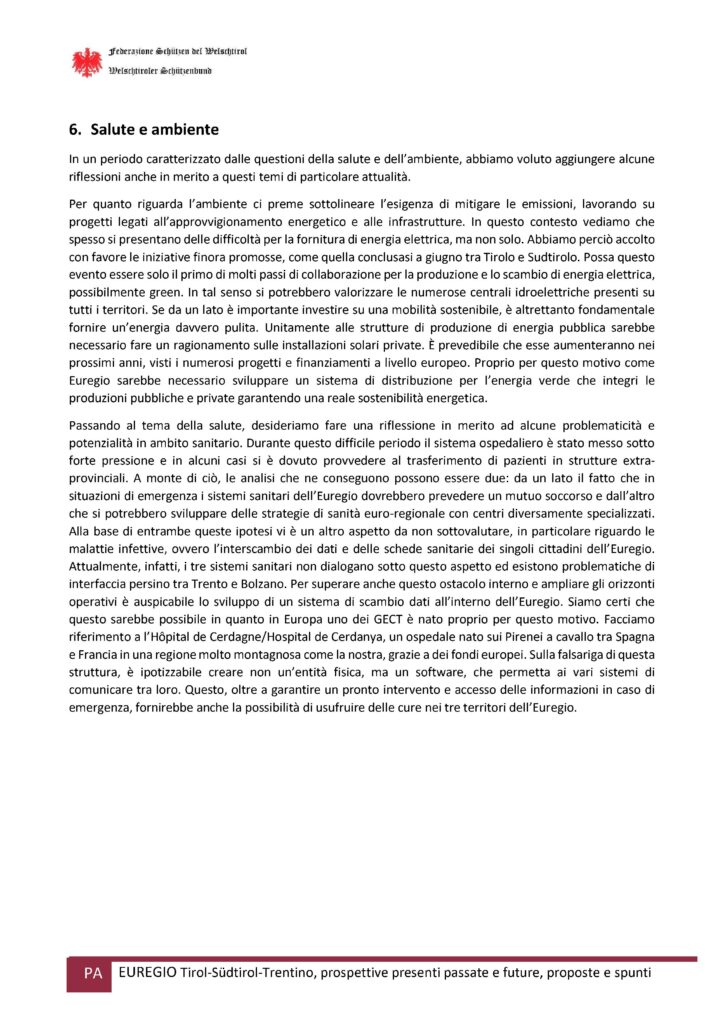 Federazione Schützen del Welschtirol
Welschtiroler Schützenbund

6. Salute e ambiente

In un periodo caratterizzato dalle questioni della salute e dell'ambiente, abbiamo voluto aggiungere alcune riflessioni anche in merito a questi temi di particolare attualità.

Per quanto riguarda l'ambiente ci preme sottolineare l'esigenza di mitigare le emissioni, lavorando su progetti legati all'approvvigionamento energetico e alle infrastrutture. In questo contesto vediamo che spesso si presentano delle difficoltà per la fornitura di energia elettrica, ma non solo. Abbiamo perciò accolto con favore le iniziative finora promosse, come quella conclusasi a giugno tra Tirolo e Sudtirolo. Possa questo evento essere solo il primo di molti passi di collaborazione per la produzione e lo scambio di energia elettrica, possibilmente green. In tal senso si potrebbero valorizzare le numerose centrali idroelettriche presenti su tutti i territori. Se da un lato è importante investire su una mobilità sostenibile, è altrettanto fondamentale fornire un'energia davvero pulita. Unitamente alle strutture di produzione di energia pubblica sarebbe necessario fare un ragionamento sulle installazioni solari private. È prevedibile che esse aumenteranno nei prossimi anni, visti i numerosi progetti e finanziamenti a livello europeo. Proprio per questo motivo come Euregio sarebbe necessario sviluppare un sistema di distribuzione per l'energia verde che integri le produzioni pubbliche e private garantendo una reale sostenibilità energetica.

Passando al tema della salute, desideriamo fare una riflessione in merito ad alcune problematicità e potenzialità in ambito sanitario. Durante questo difficile periodo il sistema ospedaliero è stato messo sotto forte pressione e in alcuni casi si è dovuto provvedere al trasferimento di pazienti in strutture extra-provinciali. A monte di ciò, le analisi che ne conseguono possono essere due: da un lato il fatto che in situazioni di emergenza i sistemi sanitari dell'Euregio dovrebbero prevedere un mutuo soccorso e dall'altro che si potrebbero sviluppare delle strategie di sanità euro-regionale con centri diversamente specializzati. Alla base di entrambe queste ipotesi vi è un altro aspetto da non sottovalutare, in particolare riguardo le malattie infettive, ovvero l'interscambio dei dati e delle schede sanitarie dei singoli cittadini dell'Euregio. Attualmente, infatti, i tre sistemi sanitari non dialogano sotto questo aspetto ed esistono problematiche di interfaccia persino tra Trento e Bolzano. Per superare anche questo ostacolo interno e ampliare gli orizzonti operativi è auspicabile lo sviluppo di un sistema di scambio dati all'interno dell'Euregio. Siamo certi che questo sarebbe possibile in quanto in Europa uno dei GECT è nato proprio per questo motivo. Facciamo riferimento a l'Hôpital de Cerdagne/Hospital de Cerdanya, un ospedale nato sui Pirenei a cavallo tra Spagna e Francia in una regione molto montagnosa come la nostra, grazie a dei fondi europei. Sulla falsariga di questa struttura, è ipotizzabile creare non un'entità fisica, ma un software, che permetta ai vari sistemi di comunicare tra loro. Questo, oltre a garantire un pronto intervento e accesso delle informazioni in caso di emergenza, fornirebbe anche la possibilità di usufruire delle cure nei tre territori dell'Euregio.

PA EUREGIO Tirol-Südtirol-Trentino, prospettive presenti passate e future, proposte e spunti